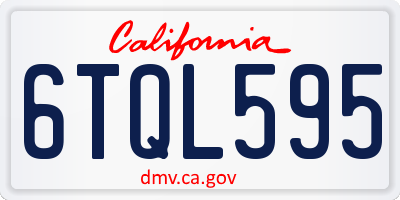 California

6TQL595

dmv.ca.gov